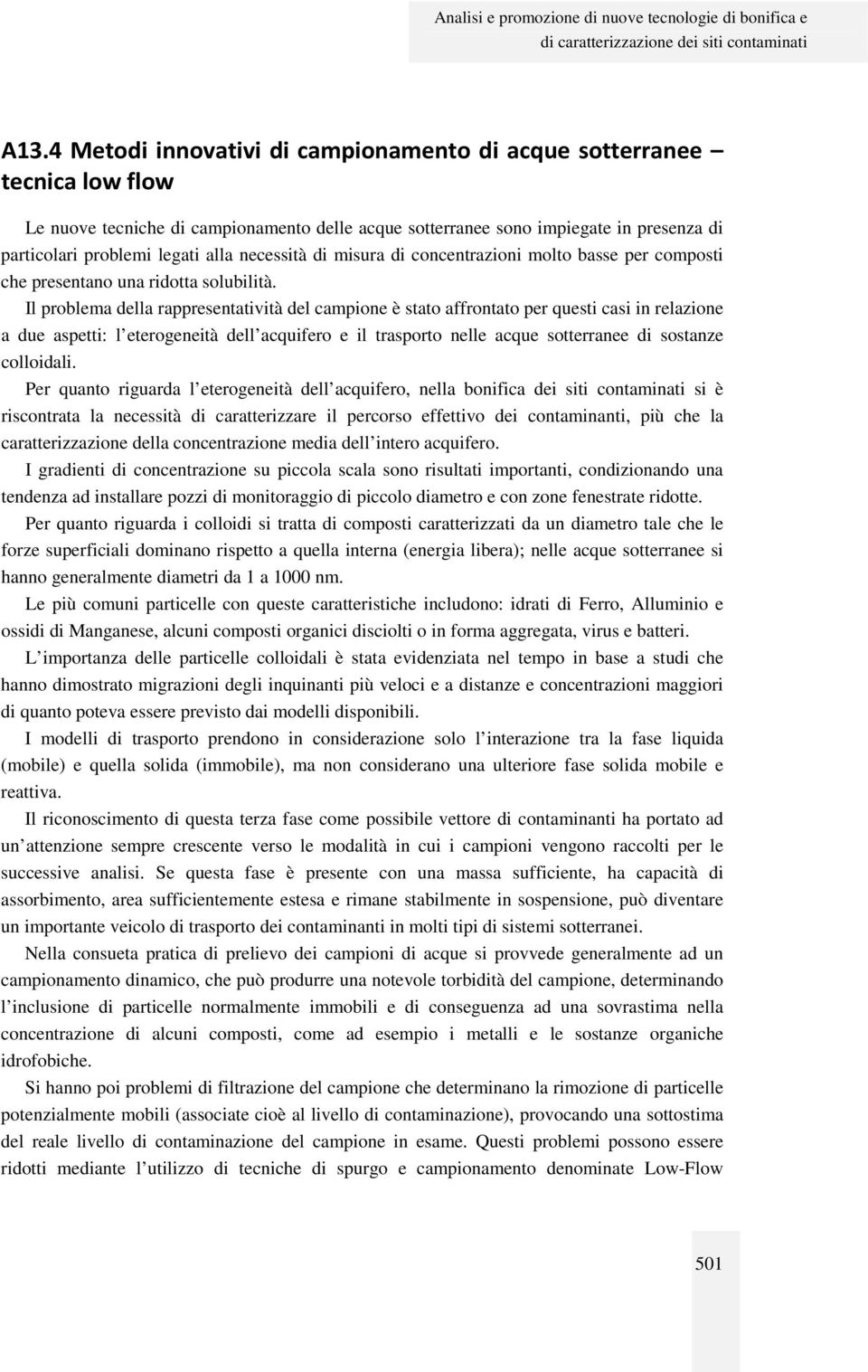 Analisi e promozione di nuove tecnologie di bonifica e di caratterizzazione dei siti contaminati

A13.4 Metodi innovativi di campionamento di acque sotterranee – tecnica low flow

Le nuove tecniche di campionamento delle acque sotterranee sono impiegate in presenza di particolari problemi legati alla necessità di misura di concentrazioni molto basse per composti che presentano una ridotta solubilità.

Il problema della rappresentatività del campione è stato affrontato per questi casi in relazione a due aspetti: l eterogeneità dell acquifero e il trasporto nelle acque sotterranee di sostanze colloidali.

Per quanto riguarda l eterogeneità dell acquifero, nella bonifica dei siti contaminati si è riscontrata la necessità di caratterizzare il percorso effettivo dei contaminanti, più che la caratterizzazione della concentrazione media dell intero acquifero.

I gradienti di concentrazione su piccola scala sono risultati importanti, condizionando una tendenza ad installare pozzi di monitoraggio di piccolo diametro e con zone fenestrate ridotte.

Per quanto riguarda i colloidi si tratta di composti caratterizzati da un diametro tale che le forze superficiali dominano rispetto a quella interna (energia libera); nelle acque sotterranee si hanno generalmente diametri da 1 a 1000 nm.

Le più comuni particelle con queste caratteristiche includono: idrati di Ferro, Alluminio e ossidi di Manganese, alcuni composti organici disciolti o in forma aggregata, virus e batteri.

L importanza delle particelle colloidali è stata evidenziata nel tempo in base a studi che hanno dimostrato migrazioni degli inquinanti più veloci e a distanze e concentrazioni maggiori di quanto poteva essere previsto dai modelli disponibili.

I modelli di trasporto prendono in considerazione solo l interazione tra la fase liquida (mobile) e quella solida (immobile), ma non considerano una ulteriore fase solida mobile e reattiva.

Il riconoscimento di questa terza fase come possibile vettore di contaminanti ha portato ad un attenzione sempre crescente verso le modalità in cui i campioni vengono raccolti per le successive analisi. Se questa fase è presente con una massa sufficiente, ha capacità di assorbimento, area sufficientemente estesa e rimane stabilmente in sospensione, può diventare un importante veicolo di trasporto dei contaminanti in molti tipi di sistemi sotterranei.

Nella consueta pratica di prelievo dei campioni di acque si provvede generalmente ad un campionamento dinamico, che può produrre una notevole torbidità del campione, determinando l inclusione di particelle normalmente immobili e di conseguenza ad una sovrastima nella concentrazione di alcuni composti, come ad esempio i metalli e le sostanze organiche idrofobiche.

Si hanno poi problemi di filtrazione del campione che determinano la rimozione di particelle potenzialmente mobili (associate cioè al livello di contaminazione), provocando una sottostima del reale livello di contaminazione del campione in esame. Questi problemi possono essere ridotti mediante l utilizzo di tecniche di spurgo e campionamento denominate Low-Flow

501